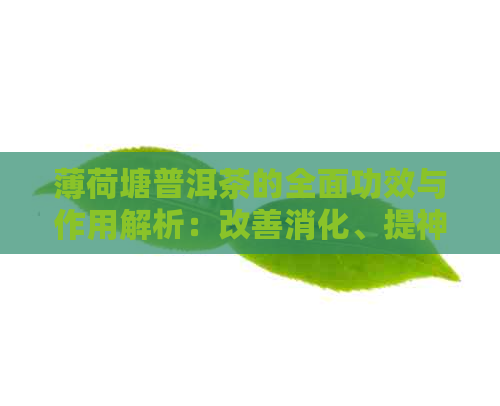 薄荷塘普洱茶的全面功效与作用解析：改善消化、提神